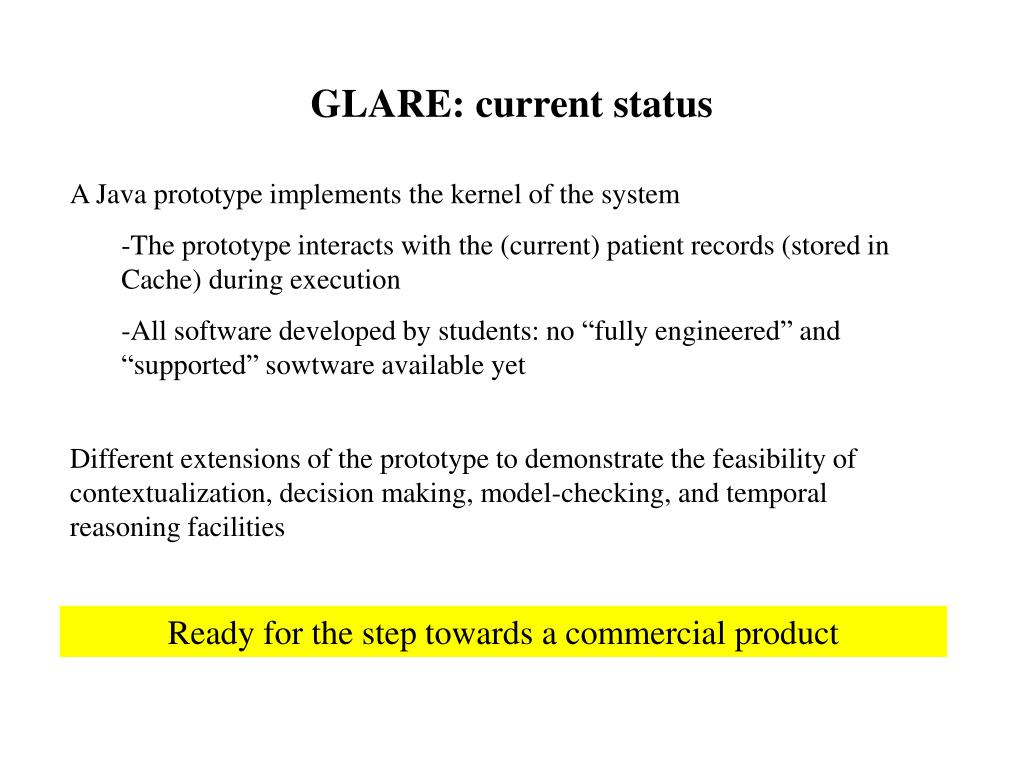 GLARE: current status

A Java prototype implements the kernel of the system

-The prototype interacts with the (current) patient records (stored in Cache) during execution

-All software developed by students: no “fully engineered” and “supported” sowtware available yet

Different extensions of the prototype to demonstrate the feasibility of contextualization, decision making, model-checking, and temporal reasoning facilities

Ready for the step towards a commercial product